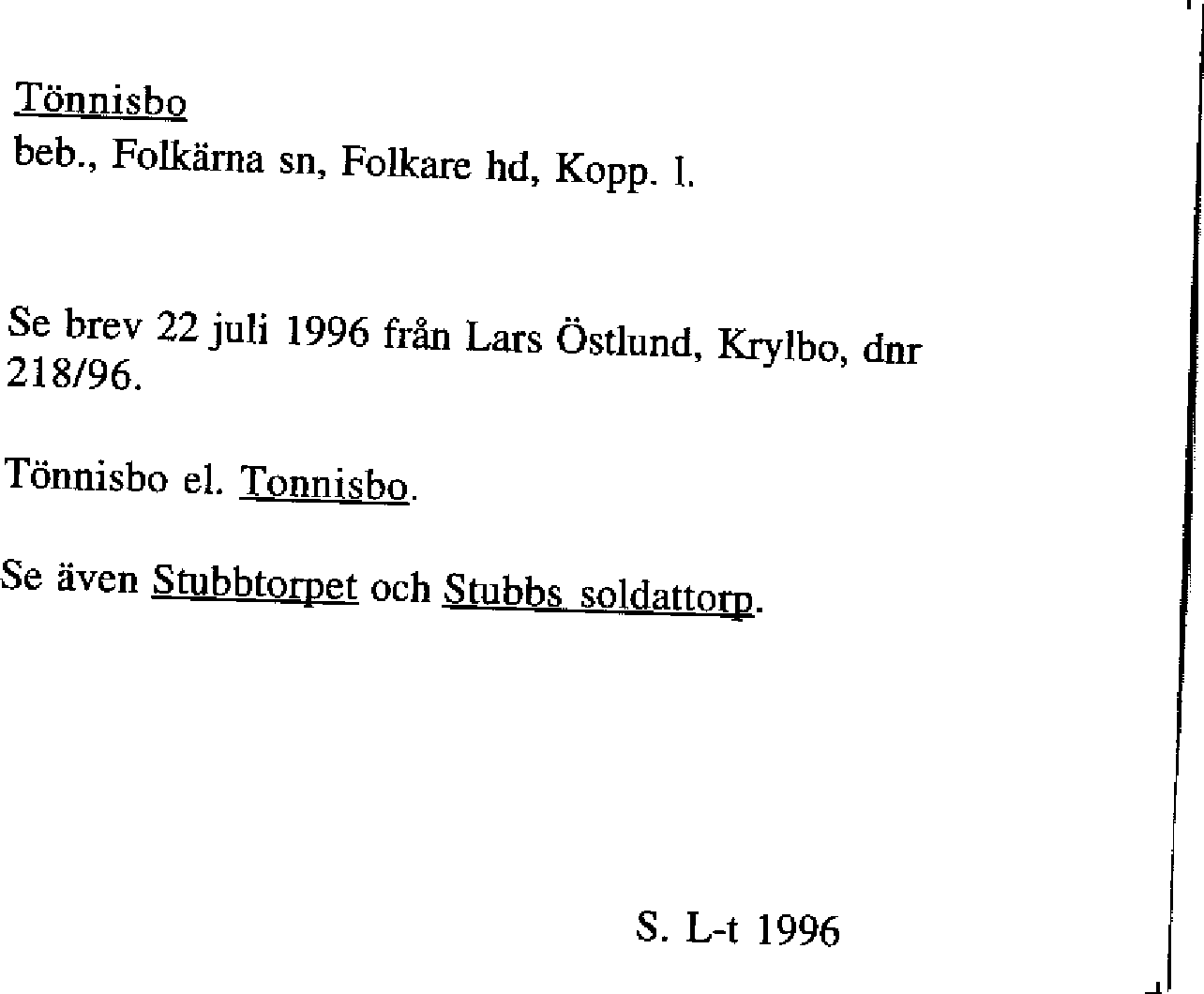 Tönnisbo
beb., Folkärna sn, Folkare hd, Kopp. l.

Se brev 22 juli 1996 från Lars Östlund, Krylbo, dnr 218/96.

Tönnisbo el. Tonnisbo.

Se även Stubbtorpet och Stubbs soldattorp.

S. L-t 1996